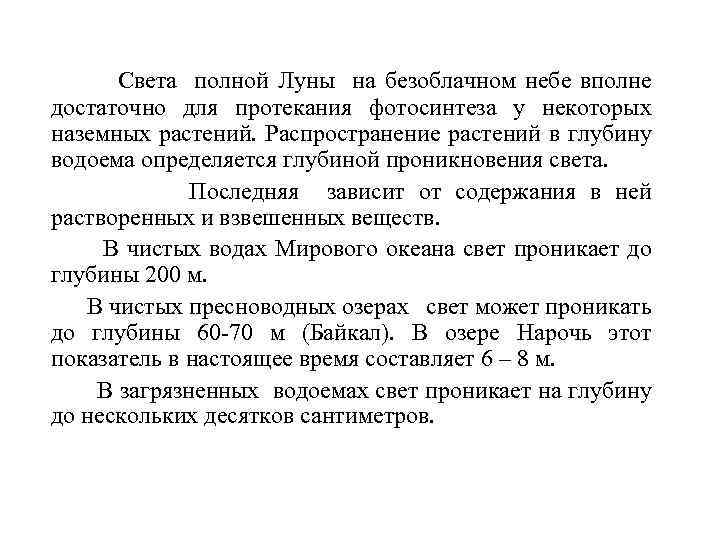 Света полной Луны на безоблачном небе вполне достаточно для протекания фотосинтеза у некоторых наземных растений. Распространение растений в глубину водоема определяется глубиной проникновения света.

Последняя зависит от содержания в ней растворенных и взвешенных веществ.

В чистых водах Мирового океана свет проникает до глубины 200 м.

В чистых пресноводных озерах свет может проникать до глубины 60-70 м (Байкал). В озере Нарочь этот показатель в настоящее время составляет 6 – 8 м.

В загрязненных водоемах свет проникает на глубину до нескольких десятков сантиметров.